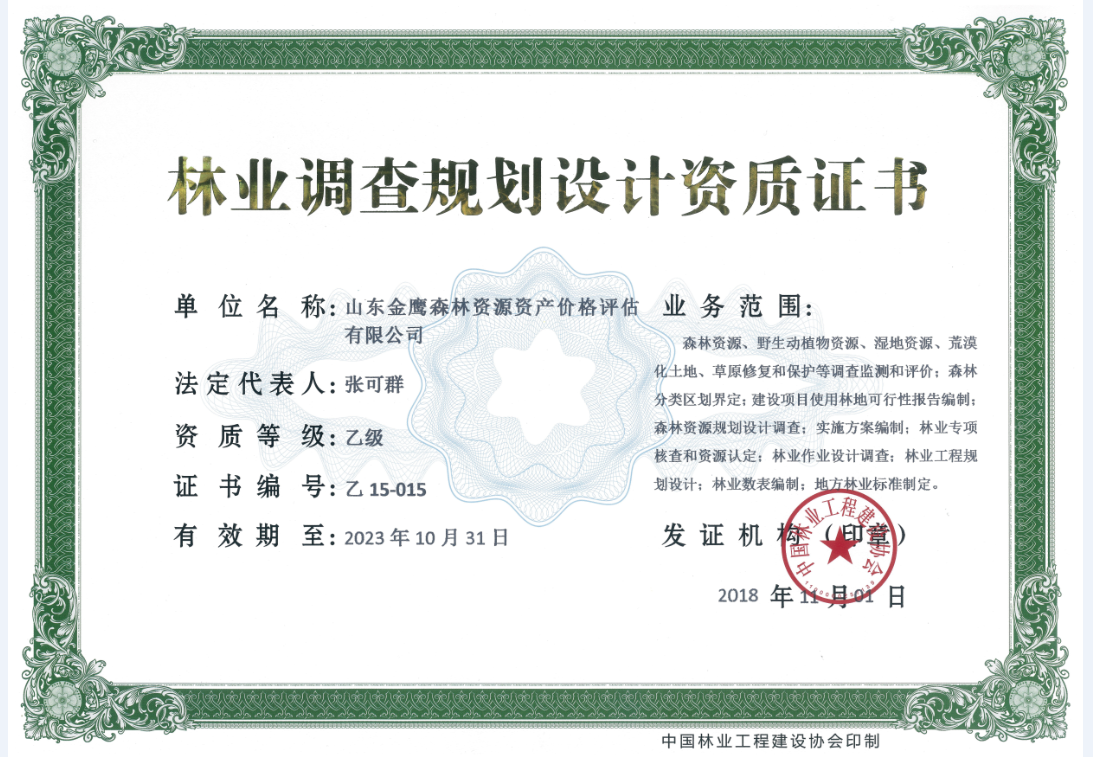 林业调查规划设计资质证书

单位名称：山东金鹰森林资源资产价格评估有限公司

法定代表人：张可群

资质等级：乙级

证书编号：乙 15-015

有效期至：2023 年 10 月 31 日

业务范围：

森林资源、野生动植物资源、湿地资源、荒漠化土地、草原修复和保护等调查监测和评价；森林分类区划界定；建设项目使用林地可行性报告编制；森林资源规划设计调查；实施方案编制；林业专项核查和资源认定；林业作业设计调查；林业工程规划设计；林业数表编制；地方林业标准制定。

发证机构（印章）

中国林业工程建设协会

2018 年 11 月 01 日

中国林业工程建设协会印制